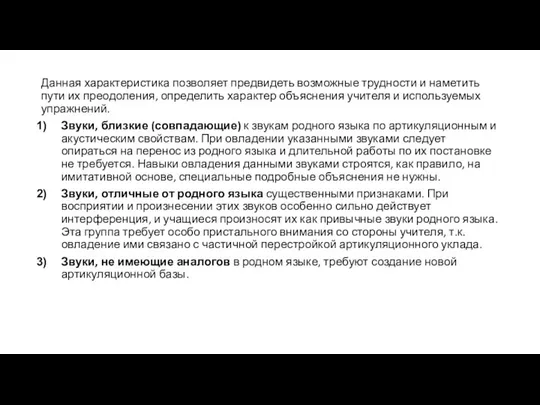 Данная характеристика позволяет предвидеть возможные трудности и наметить пути их преодоления, определить характер объяснения учителя и используемых упражнений.

1) Звуки, близкие (совпадающие) к звукам родного языка по артикуляционным и акустическим свойствам. При овладении указанными звуками следует опираться на перенос из родного языка и длительной работы по их постановке не требуется. Навыки овладения данными звуками строятся, как правило, на имитативной основе, специальные подробные объяснения не нужны.

2) Звуки, отличные от родного языка существенными признаками. При восприятии и произнесении этих звуков особенно сильно действует интерференция, и учащиеся произносят их как привычные звуки родного языка. Эта группа требует особо пристального внимания со стороны учителя, т.к. овладение ими связано с частичной перестройкой артикуляционного уклада.

3) Звуки, не имеющие аналогов в родном языке, требуют создание новой артикуляционной базы.